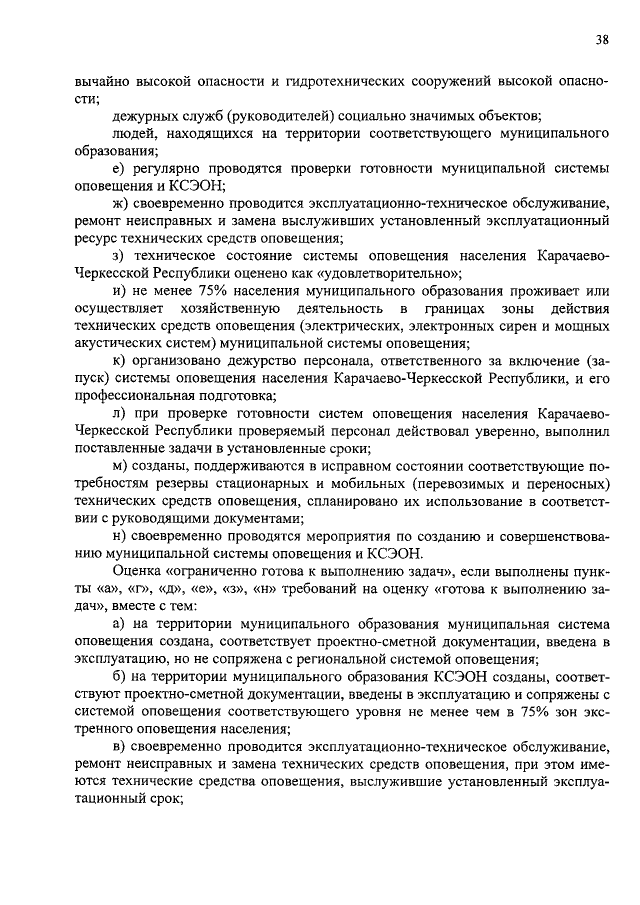 38

вычайно высокой опасности и гидротехнических сооружений высокой опасности;

дежурных служб (руководителей) социально значимых объектов;

людей, находящихся на территории соответствующего муниципального образования;

е) регулярно проводятся проверки готовности муниципальной системы оповещения и КСЭОН;

ж) своевременно проводится эксплуатационно-техническое обслуживание, ремонт неисправных и замена выслуживших установленный эксплуатационный ресурс технических средств оповещения;

з) техническое состояние системы оповещения населения Карачаево-Черкесской Республики оценено как «удовлетворительно»;

и) не менее 75% населения муниципального образования проживает или осуществляет хозяйственную деятельность в границах зоны действия технических средств оповещения (электрических, электронных сирен и мощных акустических систем) муниципальной системы оповещения;

к) организовано дежурство персонала, ответственного за включение (запуск) системы оповещения населения Карачаево-Черкесской Республики, и его профессиональная подготовка;

л) при проверке готовности систем оповещения населения Карачаево-Черкесской Республики проверяемый персонал действовал уверенно, выполнил поставленные задачи в установленные сроки;

м) созданы, поддерживаются в исправном состоянии соответствующие потребностям резервы стационарных и мобильных (перевозимых и переносных) технических средств оповещения, спланировано их использование в соответствии с руководящими документами;

н) своевременно проводятся мероприятия по созданию и совершенствованию муниципальной системы оповещения и КСЭОН.

Оценка «ограниченно готова к выполнению задач», если выполнены пункты «а», «г», «д», «е», «з», «н» требований на оценку «готова к выполнению задач», вместе с тем:

а) на территории муниципального образования муниципальная система оповещения создана, соответствует проектно-сметной документации, введена в эксплуатацию, но не сопряжена с региональной системой оповещения;

б) на территории муниципального образования КСЭОН созданы, соответствуют проектно-сметной документации, введены в эксплуатацию и сопряжены с системой оповещения соответствующего уровня не менее чем в 75% зон экстренного оповещения населения;

в) своевременно проводится эксплуатационно-техническое обслуживание, ремонт неисправных и замена технических средств оповещения, при этом имеются технические средства оповещения, выслужившие установленный эксплуатационный срок;